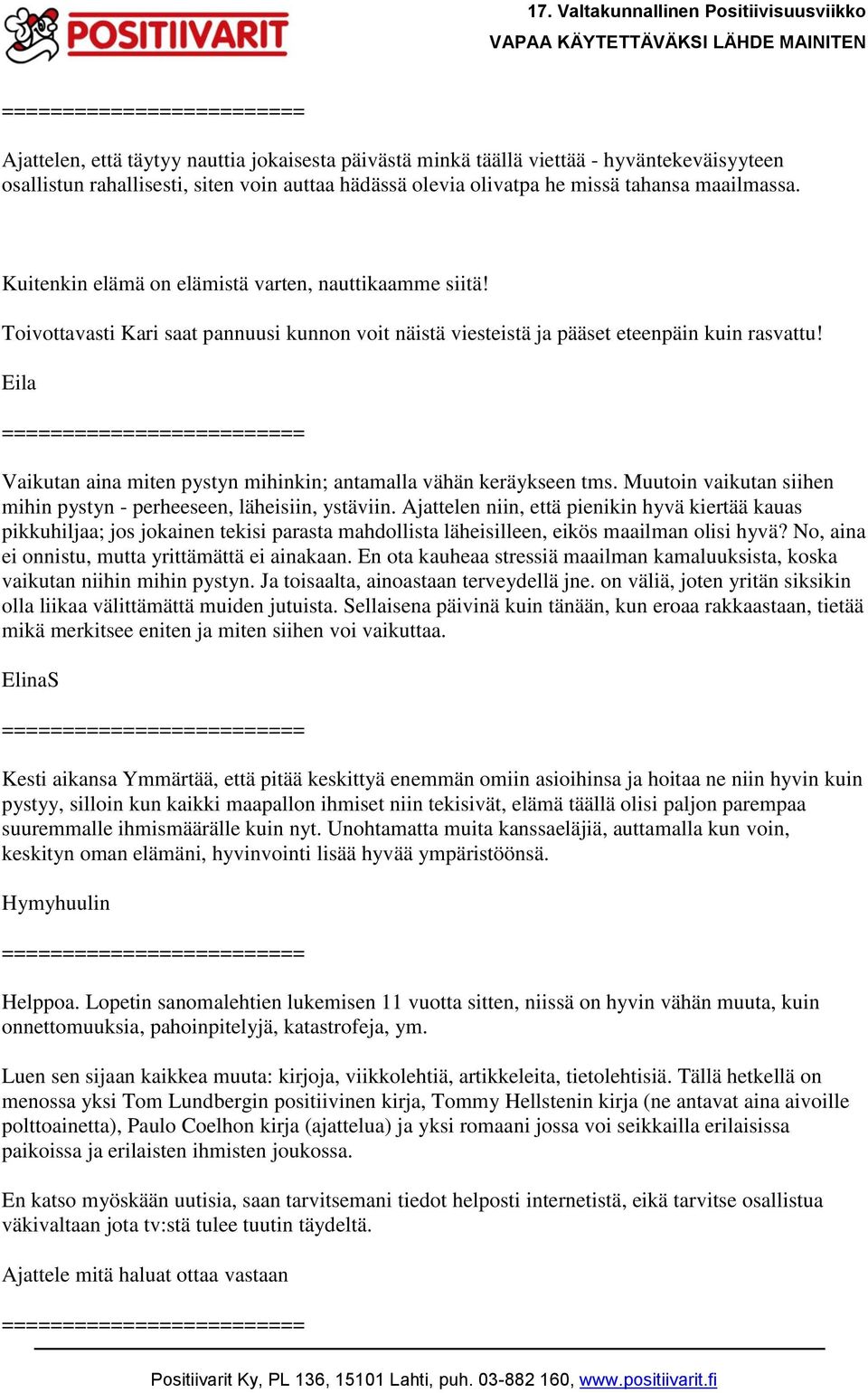 POSITIIVARIT

17. Valtakunnallinen Positiivisuusviikko
VAPAA KÄYTETTÄVÄKSI LÄHDE MAINITEN

=========================

Ajattelen, että täytyy nauttia jokaisesta päivästä minkä täällä viettää - hyväntekeväisyyteen osallistun rahallisesti, siten voin auttaa hädässä olevia olivatpa he missä tahansa maailmassa.

Kuitenkin elämä on elämistä varten, nauttikaamme siitä!

Toivottavasti Kari saat pannuusi kunnon voit näistä viesteistä ja pääset eteenpäin kuin rasvattu!

Eila

=========================

Vaikutan aina miten pystyn mihinkin; antamalla vähän keräykseen tms. Muutoin vaikutan siihen mihin pystyn - perheeseen, läheisiin, ystäviin. Ajattelen niin, että pienikin hyvä kiertää kauas pikkuhiljaa; jos jokainen tekisi parasta mahdollista läheisilleen, eikös maailman olisi hyvä? No, aina ei onnistu, mutta yrittämättä ei ainakaan. En ota kauheaa stressiä maailman kamaluuksista, koska vaikutan niihin mihin pystyn. Ja toisaalta, ainoastaan terveydellä jne. on väliä, joten yritän siksikin olla liikaa välittämättä muiden jutuista. Sellaisena päivinä kuin tänään, kun eroaa rakkaastaan, tietää mikä merkitsee eniten ja miten siihen voi vaikuttaa.

ElinaS

=========================

Kesti aikansa Ymmärtää, että pitää keskittyä enemmän omiin asioihinsa ja hoitaa ne niin hyvin kuin pystyy, silloin kun kaikki maapallon ihmiset niin tekisivät, elämä täällä olisi paljon parempaa suuremmalle ihmismäärälle kuin nyt. Unohtamatta muita kanssaeläjiä, auttamalla kun voin, keskityn oman elämäni, hyvinvointi lisää hyvää ympäristöönsä.

Hymyhuulin

=========================

Helppoa. Lopetin sanomalehtien lukemisen 11 vuotta sitten, niissä on hyvin vähän muuta, kuin onnettomuuksia, pahoinpitelyjä, katastrofeja, ym.

Luen sen sijaan kaikkea muuta: kirjoja, viikkolehtiä, artikkeleita, tietolehtisiä. Tällä hetkellä on menossa yksi Tom Lundbergin positiivinen kirja, Tommy Hellstenin kirja (ne antavat aina aivoille polttoainetta), Paulo Coelhon kirja (ajattelua) ja yksi romaani jossa voi seikkailla erilaisissa paikoissa ja erilaisten ihmisten joukossa.

En katso myöskään uutisia, saan tarvitsemani tiedot helposti internetistä, eikä tarvitse osallistua väkivaltaan jota tv:stä tulee tuutin täydeltä.

Ajattele mitä haluat ottaa vastaan

=========================

Positiivarit Ky, PL 136, 15101 Lahti, puh. 03-882 160, www.positiivarit.fi